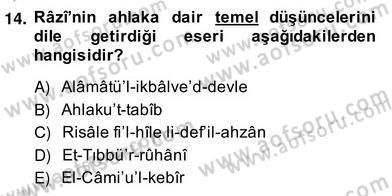 14. Râzî'nin ahlaka dair temel düşüncelerini dile getirdiği eseri aşağıdakilerden hangisidir?

A) Alâmâtü'l-ikbâlve'd-devle
B) Ahlaku't-tabîb
C) Risâle fi'l-hîle li-def'il-ahzân
D) Et-Tıbbü'r-rûhânî
E) El-Câmi'u'l-kebîr

www.aofsoru.com